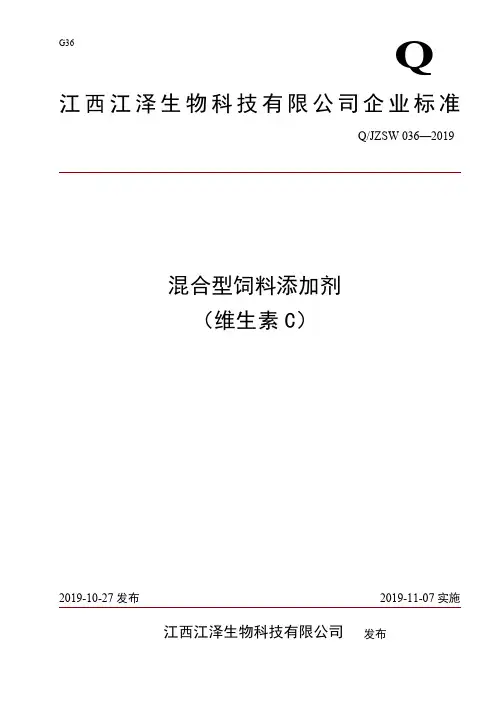 G36

Q

江西江泽生物科技有限公司企业标准

Q/JZSW 036—2019

混合型饲料添加剂
（维生素 C）

2019-10-27 发布

2019-11-07 实施

江西江泽生物科技有限公司 发布